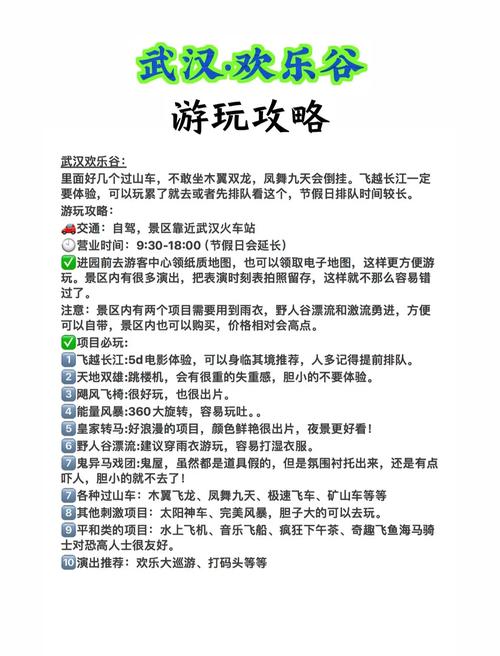 武汉·欢乐谷

游玩攻略

武汉欢乐谷:
里面好几个过山车，不敢坐木翼双龙，凤舞九天会倒挂。飞越长江一定要体验，可以玩累了就去或者先排队看这个，节假日排队时间较长。
游玩攻略：
🚗交通：自驾，景区靠近武汉火车站
🕘营业时间：9:30-18:00（节假日会延长）
✅进园前去游客中心领纸质地图，也可以领取电子地图，这样更方便游玩。景区内有很多演出，把表演时刻表拍照留存，这样就不那么容易错过了。
注意：景区内有两个项目需要用到雨衣，野人谷漂流和激流勇进，方便可以自带，景区内也可以购买，价格相对会高点。
✅项目必玩：
1️⃣飞越长江:5d电影体验，可以身临其境推荐，人多记得提前排队。
2️⃣天地双雄:跳楼机，会有很重的失重感，胆小的不要体验。
3️⃣飓风飞椅:很好玩，也很出片。
4️⃣能量风暴:360大旋转，容易玩吐。。
5️⃣皇家转马:好浪漫的项目，颜色鲜艳很出片，夜景更好看！
6️⃣野人谷漂流:建议穿雨衣游玩，容易打湿衣服。
7️⃣鬼异马戏团:鬼屋，虽然都是道具假的，但是氛围衬托出来，还是有点吓人，胆小的就不去了！
7️⃣各种过山车：木翼飞龙、凤舞九天、极速飞车、矿山车等等
8️⃣其他刺激项目：太阳神车、完美风暴，胆子大的可以去玩。
9️⃣平和类的项目：水上飞机、音乐飞船、疯狂下午茶、奇趣飞鱼海马骑士对恐高人士很友好。
🔟演出推荐：欢乐大巡游、打码头等等